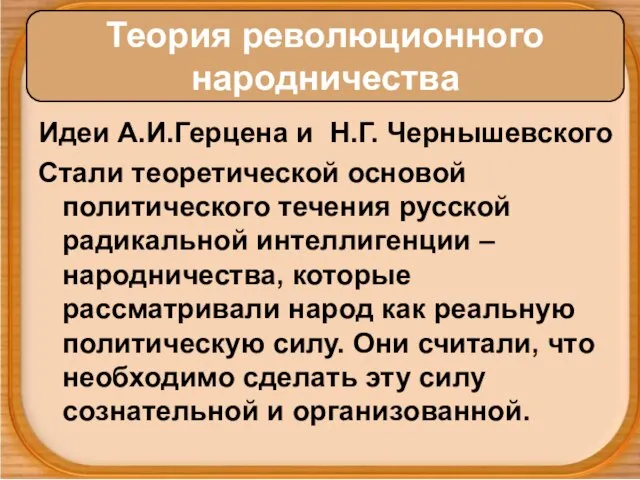 Теория революционного народничества

Идеи А.И.Герцена и Н.Г. Чернышевского

Стали теоретической основой политического течения русской радикальной интеллигенции – народничества, которые рассматривали народ как реальную политическую силу. Они считали, что необходимо сделать эту силу сознательной и организованной.